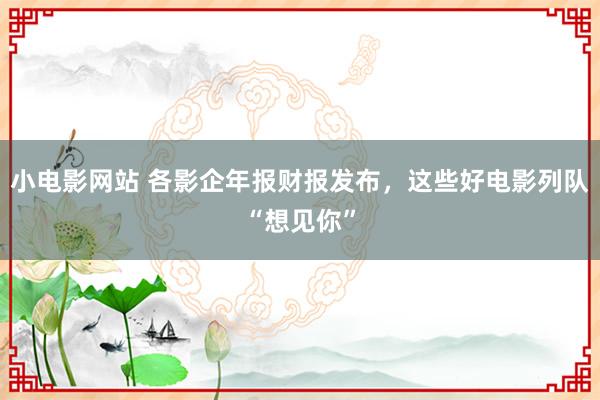 小电影网站 各影企年报财报发布，这些好电影列队“想见你”